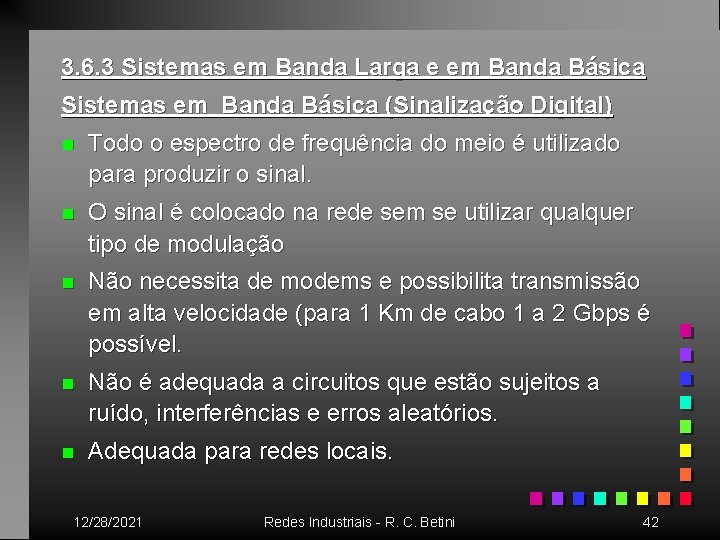 3.6.3 Sistemas em Banda Larga e em Banda Básica

Sistemas em  Banda Básica (Sinalização Digital)

Todo o espectro de frequência do meio é utilizado para produzir o sinal.

O sinal é colocado na rede sem se utilizar qualquer tipo de modulação

Não necessita de modems e possibilita transmissão em alta velocidade (para 1 Km de cabo 1 a 2 Gbps é possível.

Não é adequada a circuitos que estão sujeitos a ruído, interferências e erros aleatórios.

Adequada para redes locais.

12/28/2021 Redes Industriais - R. C. Betini 42